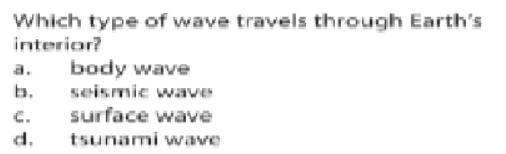 Which type of wave travels through Earth's interior?
a. body wave
b. seismic wave
c. surface wave
d. tsunami wave